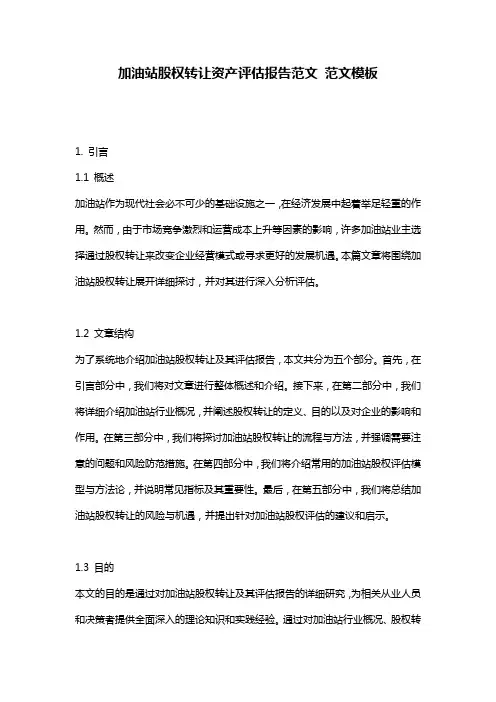 加油站股权转让资产评估报告范文 范文模板

1. 引言

1.1 概述

加油站作为现代社会必不可少的基础设施之一，在经济发展中起着举足轻重的作用。然而，由于市场竞争激烈和运营成本上升等因素的影响，许多加油站业主选择通过股权转让来改变企业经营模式或寻求更好的发展机遇。本篇文章将围绕加油站股权转让展开详细探讨，并对其进行深入分析评估。

1.2 文章结构

为了系统地介绍加油站股权转让及其评估报告，本文共分为五个部分。首先，在引言部分中，我们将对文章进行整体概述和介绍。接下来，在第二部分中，我们将详细介绍加油站行业概况，并阐述股权转让的定义、目的以及对企业的影响和作用。在第三部分中，我们将探讨加油站股权转让的流程与方法，并强调需要注意的问题和风险防范措施。在第四部分中，我们将介绍常用的加油站股权评估模型与方法论，并说明常见指标及其重要性。最后，在第五部分中，我们将总结加油站股权转让的风险与机遇，并提出针对加油站股权评估的建议和启示。

1.3 目的

本文的目的是通过对加油站股权转让及其评估报告的详细研究，为相关从业人员和决策者提供全面深入的理论知识和实践经验。通过对加油站行业概况、股权转